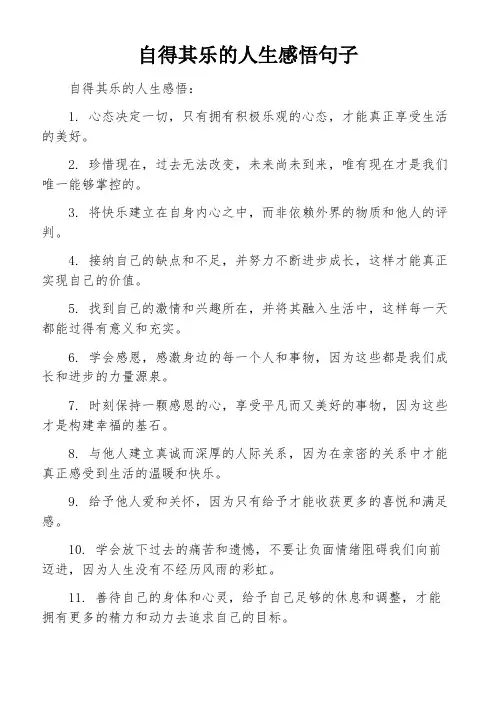 自得其乐的人生感悟句子

自得其乐的人生感悟：

1. 心态决定一切，只有拥有积极乐观的心态，才能真正享受生活的美好。

2. 珍惜现在，过去无法改变，未来尚未到来，唯有现在才是我们唯一能够掌控的。

3. 将快乐建立在自身内心之中，而非依赖外界的物质和他人的评判。

4. 接纳自己的缺点和不足，并努力不断进步成长，这样才能真正实现自己的价值。

5. 找到自己的激情和兴趣所在，并将其融入生活中，这样每一天都能过得有意义和充实。

6. 学会感恩，感激身边的每一个人和事物，因为这些都是我们成长和进步的力量源泉。

7. 时刻保持一颗感恩的心，享受平凡而又美好的事物，因为这些才是构建幸福的基石。

8. 与他人建立真诚而深厚的人际关系，因为在亲密的关系中才能真正感受到生活的温暖和快乐。

9. 给予他人爱和关怀，因为只有给予才能收获更多的喜悦和满足感。

10. 学会放下过去的痛苦和遗憾，不要让负面情绪阻碍我们向前迈进，因为人生没有不经历风雨的彩虹。

11. 善待自己的身体和心灵，给予自己足够的休息和调整，才能拥有更多的精力和动力去追求自己的目标。